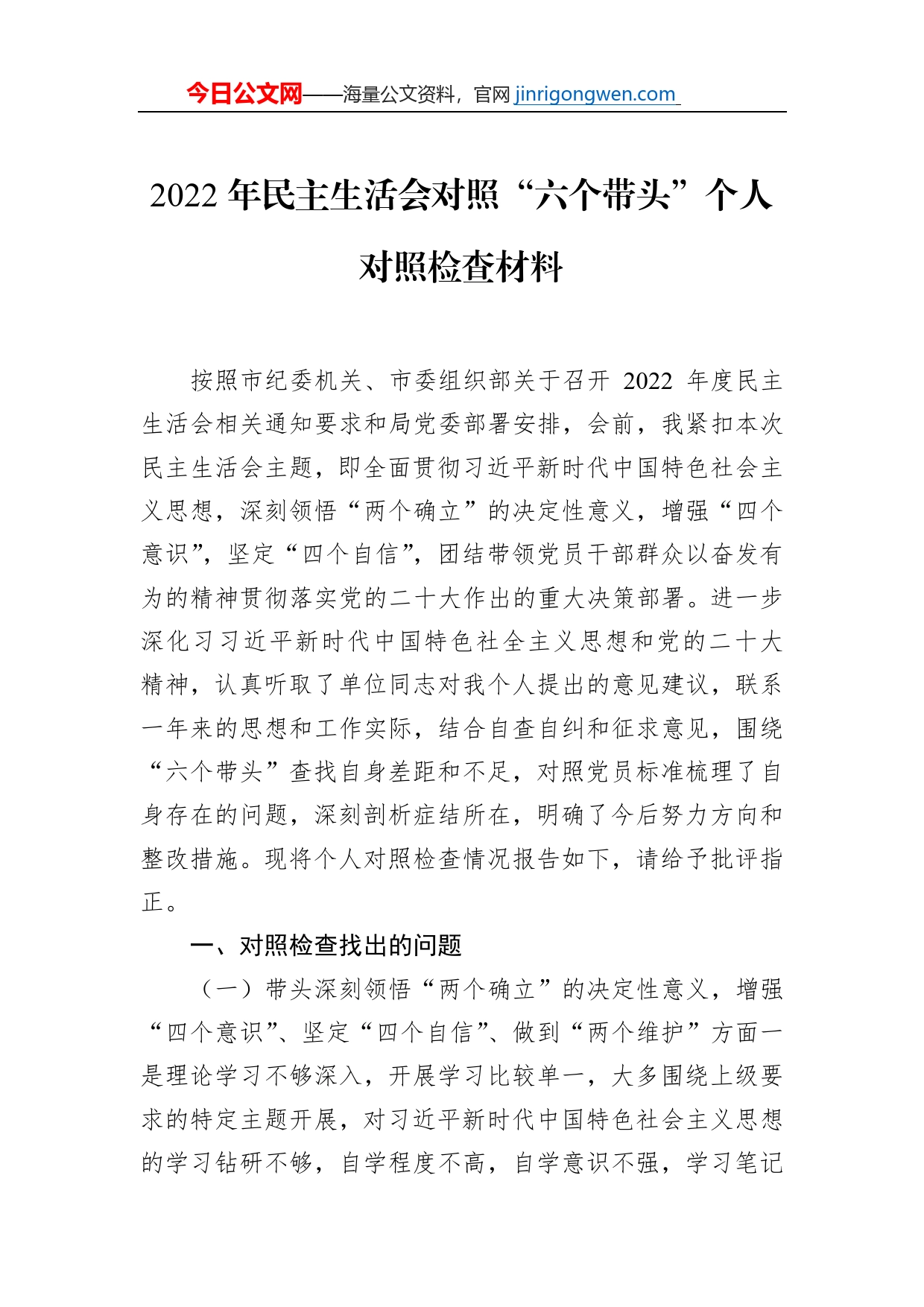 今日公文网——海量公文资料，官网 jinrigongwen.com

2022 年民主生活会对照“六个带头”个人对照检查材料

按照市纪委机关、市委组织部关于召开 2022 年度民主生活会相关通知要求和局党委部署安排，会前，我紧扣本次民主生活会主题，即全面贯彻习近平新时代中国特色社会主义思想，深刻领悟“两个确立”的决定性意义，增强“四个意识”，坚定“四个自信”，团结带领党员干部群众以奋发有为的精神贯彻落实党的二十大作出的重大决策部署。进一步深化习习近平新时代中国特色社全主义思想和党的二十大精神，认真听取了单位同志对我个人提出的意见建议，联系一年来的思想和工作实际，结合自查自纠和征求意见，围绕“六个带头”查找自身差距和不足，对照党员标准梳理了自身存在的问题，深刻剖析症结所在，明确了今后努力方向和整改措施。现将个人对照检查情况报告如下，请给予批评指正。

一、对照检查找出的问题

（一）带头深刻领悟“两个确立”的决定性意义，增强“四个意识”、坚定“四个自信”、做到“两个维护”方面一是理论学习不够深入，开展学习比较单一，大多围绕上级要求的特定主题开展，对习近平新时代中国特色社会主义思想的学习钻研不够，自学程度不高，自学意识不强，学习笔记